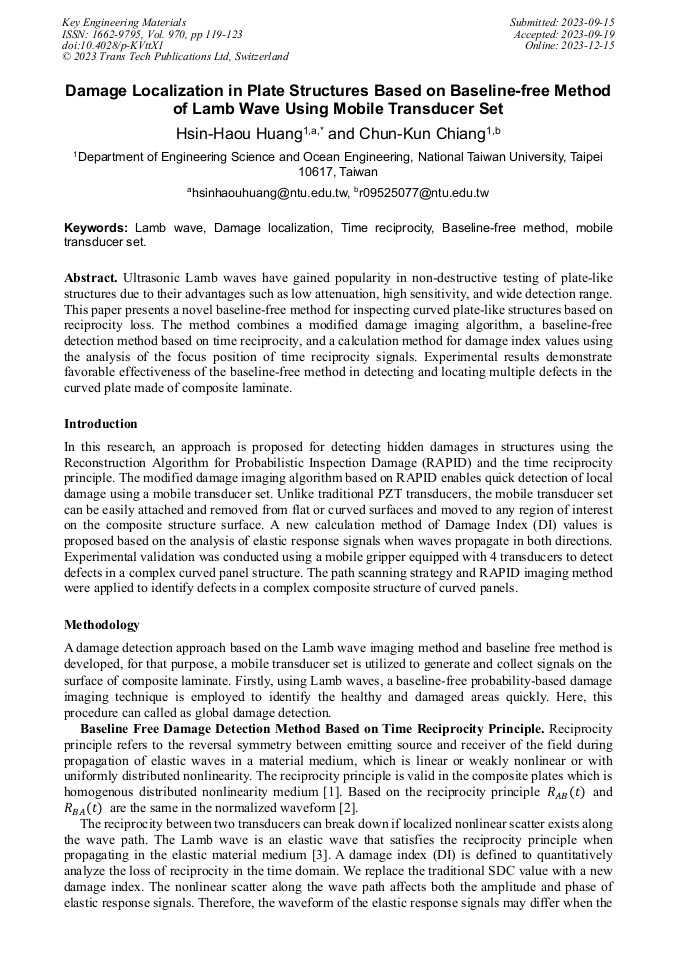 Key Engineering Materials
ISSN: 1662-9795, Vol. 970, pp 119-123
doi:10.4028/p-KVttX1
© 2023 Trans Tech Publications Ltd, Switzerland

Submitted: 2023-09-15
Accepted: 2023-09-19
Online: 2023-12-15

Damage Localization in Plate Structures Based on Baseline-free Method of Lamb Wave Using Mobile Transducer Set

Hsin-Haou Huang$^{1,a,*}$ and Chun-Kun Chiang$^{1,b}$

$^1$Department of Engineering Science and Ocean Engineering, National Taiwan University, Taipei 10617, Taiwan

$^a$hsinhaouhuang@ntu.edu.tw, $^b$r09525077@ntu.edu.tw

Keywords: Lamb wave, Damage localization, Time reciprocity, Baseline-free method, mobile transducer set.

Abstract. Ultrasonic Lamb waves have gained popularity in non-destructive testing of plate-like structures due to their advantages such as low attenuation, high sensitivity, and wide detection range. This paper presents a novel baseline-free method for inspecting curved plate-like structures based on reciprocity loss. The method combines a modified damage imaging algorithm, a baseline-free detection method based on time reciprocity, and a calculation method for damage index values using the analysis of the focus position of time reciprocity signals. Experimental results demonstrate favorable effectiveness of the baseline-free method in detecting and locating multiple defects in the curved plate made of composite laminate.

Introduction

In this research, an approach is proposed for detecting hidden damages in structures using the Reconstruction Algorithm for Probabilistic Inspection Damage (RAPID) and the time reciprocity principle. The modified damage imaging algorithm based on RAPID enables quick detection of local damage using a mobile transducer set. Unlike traditional PZT transducers, the mobile transducer set can be easily attached and removed from flat or curved surfaces and moved to any region of interest on the composite structure surface. A new calculation method of Damage Index (DI) values is proposed based on the analysis of elastic response signals when waves propagate in both directions. Experimental validation was conducted using a mobile gripper equipped with 4 transducers to detect defects in a complex curved panel structure. The path scanning strategy and RAPID imaging method were applied to identify defects in a complex composite structure of curved panels.

Methodology

A damage detection approach based on the Lamb wave imaging method and baseline free method is developed, for that purpose, a mobile transducer set is utilized to generate and collect signals on the surface of composite laminate. Firstly, using Lamb waves, a baseline-free probability-based damage imaging technique is employed to identify the healthy and damaged areas quickly. Here, this procedure can called as global damage detection.

Baseline Free Damage Detection Method Based on Time Reciprocity Principle. Reciprocity principle refers to the reversal symmetry between emitting source and receiver of the field during propagation of elastic waves in a material medium, which is linear or weakly nonlinear or with uniformly distributed nonlinearity. The reciprocity principle is valid in the composite plates which is homogenous distributed nonlinearity medium [1]. Based on the reciprocity principle $R_{AB}(t)$ and $R_{BA}(t)$ are the same in the normalized waveform [2].

The reciprocity between two transducers can break down if localized nonlinear scatter exists along the wave path. The Lamb wave is an elastic wave that satisfies the reciprocity principle when propagating in the elastic material medium [3]. A damage index (DI) is defined to quantitatively analyze the loss of reciprocity in the time domain. We replace the traditional SDC value with a new damage index. The nonlinear scatter along the wave path affects both the amplitude and phase of elastic response signals. Therefore, the waveform of the elastic response signals may differ when the